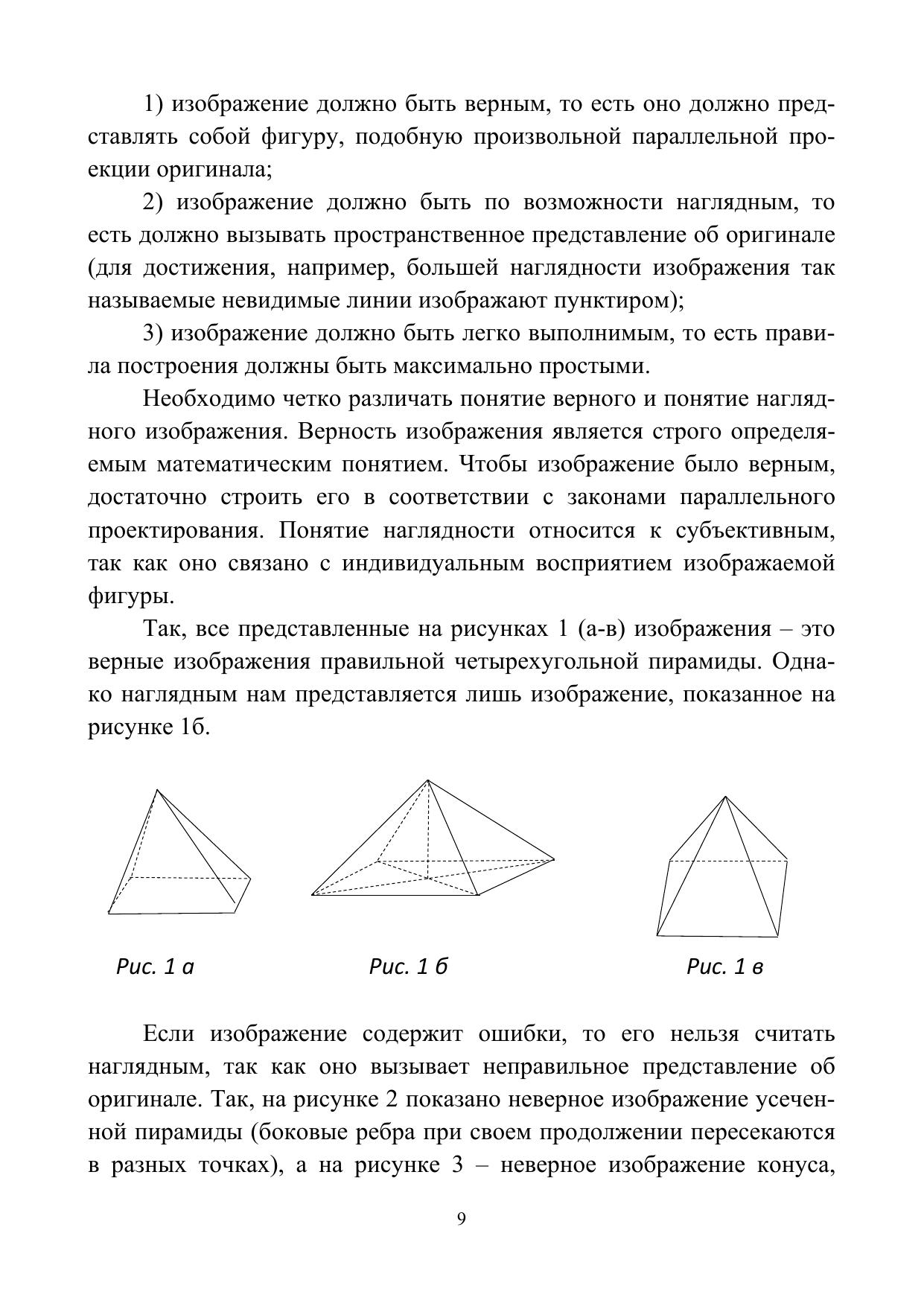 1) изображение должно быть верным, то есть оно должно представлять собой фигуру, подобную произвольной параллельной проекции оригинала;

2) изображение должно быть по возможности наглядным, то есть должно вызывать пространственное представление об оригинале (для достижения, например, большей наглядности изображения так называемые невидимые линии изображают пунктиром);

3) изображение должно быть легко выполнимым, то есть правила построения должны быть максимально простыми.

Необходимо четко различать понятие верного и понятие наглядного изображения. Верность изображения является строго определяемым математическим понятием. Чтобы изображение было верным, достаточно строить его в соответствии с законами параллельного проектирования. Понятие наглядности относится к субъективным, так как оно связано с индивидуальным восприятием изображаемой фигуры.

Так, все представленные на рисунках 1 (а-в) изображения – это верные изображения правильной четырехугольной пирамиды. Однако наглядным нам представляется лишь изображение, показанное на рисунке 1б.

Рис. 1 а

Рис. 1 б

Рис. 1 в

Если изображение содержит ошибки, то его нельзя считать наглядным, так как оно вызывает неправильное представление об оригинале. Так, на рисунке 2 показано неверное изображение усеченной пирамиды (боковые ребра при своем продолжении пересекаются в разных точках), а на рисунке 3 – неверное изображение конуса,

9